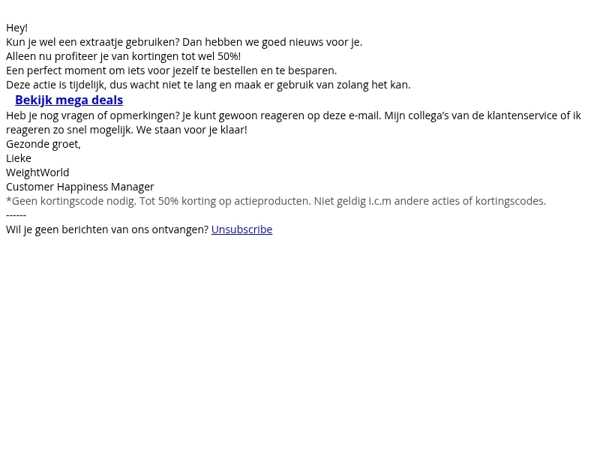 Hey!
Kun je wel een extraatje gebruiken? Dan hebben we goed nieuws voor je.
Alleen nu profiteer je van kortingen tot wel 50%!
Een perfect moment om iets voor jezelf te bestellen en te besparen.
Deze actie is tijdelijk, dus wacht niet te lang en maak er gebruik van zolang het kan.

Bekijk mega deals

Heb je nog vragen of opmerkingen? Je kunt gewoon reageren op deze e-mail. Mijn collega's van de klantenservice of ik reageren zo snel mogelijk. We staan voor je klaar!
Gezonde groet,
Lieke
WeightWorld
Customer Happiness Manager
*Geen kortingscode nodig. Tot 50% korting op actieproducten. Niet geldig i.c.m andere acties of kortingscodes.
------
Wil je geen berichten van ons ontvangen? Unsubscribe